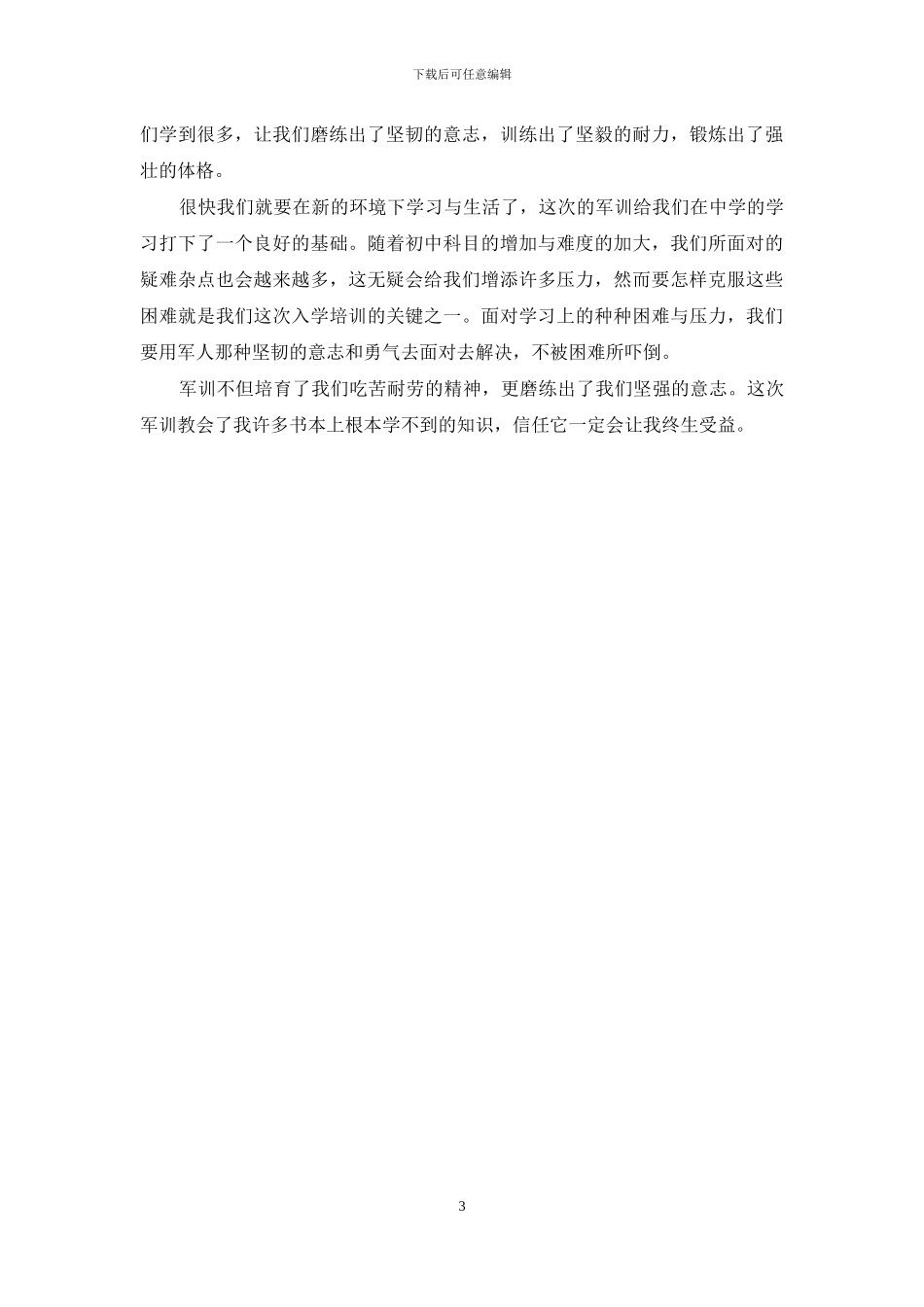 下载后可任意编辑

们学到很多，让我们磨练出了坚韧的意志，训练出了坚毅的耐力，锻炼出了强壮的体格。

很快我们就要在新的环境下学习与生活了，这次的军训给我们在中学的学习打下了一个良好的基础。随着初中科目的增加与难度的加大，我们所面对的疑难杂点也会越来越多，这无疑会给我们增添许多压力，然而要怎样克服这些困难就是我们这次入学培训的关键之一。面对学习上的种种困难与压力，我们要用军人那种坚韧的意志和勇气去面对去解决，不被困难所吓倒。

军训不但培育了我们吃苦耐劳的精神，更磨练出了我们坚强的意志。这次军训教会了我许多书本上根本学不到的知识，信任它一定会让我终生受益。

3